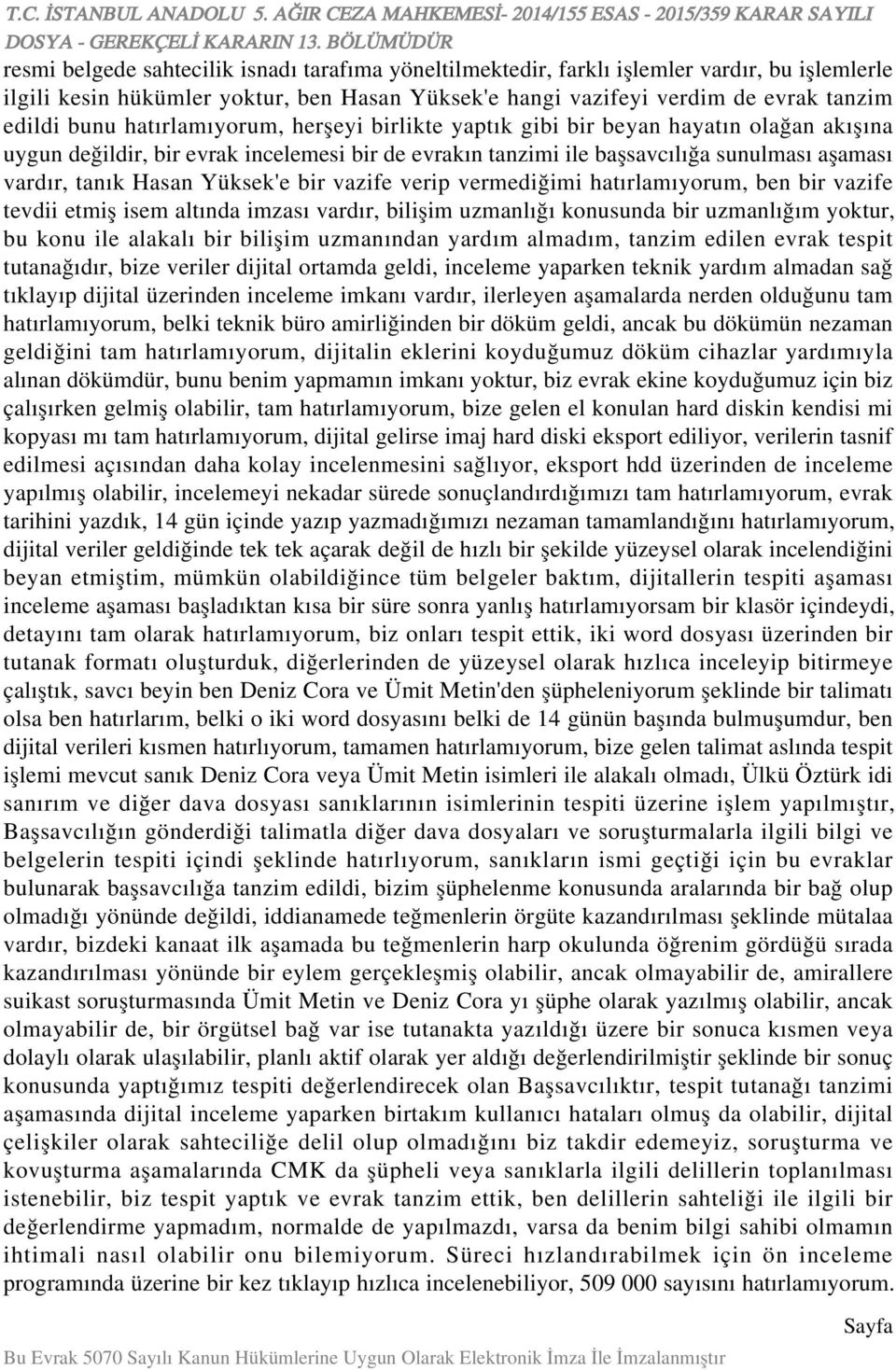 T.C. İSTANBUL ANADOLU 5. AĞIR CEZA MAHKEMESİ- 2014/155 ESAS - 2015/359 KARAR SAYILI DOSYA - GEREKÇELİ KARARIN 13. BÖLÜMÜDÜR

resmi belgede sahtecilik isnadı tarafıma yöneltilmektedir, farklı işlemler vardır, bu işlemlerle ilgili kesin hükümler yoktur, ben Hasan Yüksek'e hangi vazifeyi verdim de evrak tanzim edildi bunu hatırlamıyorum, herşeyi birlikte yaptık gibi bir beyan hayatın olağan akışına uygun değildir, bir evrak incelemesi bir de evrakın tanzimi ile başsavcılığa sunulması aşaması vardır, tanık Hasan Yüksek'e bir vazife verip vermediğimi hatırlamıyorum, ben bir vazife tevdii etmiş isem altında imzası vardır, bilişim uzmanlığı konusunda bir uzmanlığım yoktur, bu konu ile alakalı bir bilişim uzmanından yardım almadım, tanzim edilen evrak tespit tutanağıdır, bize veriler dijital ortamda geldi, inceleme yaparken teknik yardım almadan sağ tıklayıp dijital üzerinden inceleme imkanı vardır, ilerleyen aşamalarda nerden olduğunu tam hatırlamıyorum, belki teknik büro amirliğinden bir döküm geldi, ancak bu dökümün nezaman geldiğini tam hatırlamıyorum, dijitalin eklerini koyduğumuz döküm cihazlar yardımıyla alınan dökümdür, bunu benim yapmamın imkanı yoktur, biz evrak ekine koyduğumuz için biz çalışırken gelmiş olabilir, tam hatırlamıyorum, bize gelen el konulan hard diskin kendisi mi kopyası mı tam hatırlamıyorum, dijital gelirse imaj hard diski eksport ediliyor, verilerin tasnif edilmesi açısından daha kolay incelenmesini sağlıyor, eksport hdd üzerinden de inceleme yapılmış olabilir, incelemeyi nekadar sürede sonuçlandırdığımızı tam hatırlamıyorum, evrak tarihini yazdık, 14 gün içinde yazıp yazmadığımızı nezaman tamamlandığını hatırlamıyorum, dijital veriler geldiğinde tek tek açarak değil de hızlı bir şekilde yüzeysel olarak incelendiğini beyan etmiştim, mümkün olabildiğince tüm belgeler baktım, dijitallerin tespiti aşaması inceleme aşaması başladıktan kısa bir süre sonra yanlış hatırlamıyorsam bir klasör içindeydi, detayını tam olarak hatırlamıyorum, biz onları tespit ettik, iki word dosyası üzerinden bir tutanak formatı oluşturduk, diğerlerinden de yüzeysel olarak hızlıca inceleyip bitirmeye çalıştık, savcı beyin ben Deniz Cora ve Ümit Metin'den şüpheleniyorum şeklinde bir talimatı olsa ben hatırlarım, belki o iki word dosyasını belki de 14 günün başında bulmuşumdur, ben dijital verileri kısmen hatırlıyorum, tamamen hatırlamıyorum, bize gelen talimat aslında tespit işlemi mevcut sanık Deniz Cora veya Ümit Metin isimleri ile alakalı olmadı, Ülkü Öztürk idi sanırım ve diğer dava dosyası sanıklarının isimlerinin tespiti üzerine işlem yapılmıştır, Başsavcılığın gönderdiği talimatla diğer dava dosyaları ve soruşturmalarla ilgili bilgi ve belgelerin tespiti içindi şeklinde hatırlıyorum, sanıkların ismi geçtiği için bu evraklar bulunarak başsavcılığa tanzim edildi, bizim şüphelenme konusunda aralarında bir bağ olup olmadığı yönünde değildi, iddianamede teğmenlerin örgüte kazandırılması şeklinde mütalaa vardır, bizdeki kanaat ilk aşamada bu teğmenlerin harp okulunda öğrenim gördüğü sırada kazandırılması yönünde bir eylem gerçekleşmiş olabilir, ancak olmayabilir de, amirallere suikast soruşturmasında Ümit Metin ve Deniz Cora yı şüphe olarak yazılmış olabilir, ancak olmayabilir de, bir örgütsel bağ var ise tutanakta yazıldığı üzere bir sonuca kısmen veya dolaylı olarak ulaşılabilir, planlı aktif olarak yer aldığı değerlendirilmiştir şeklinde bir sonuç konusunda yaptığımız tespiti değerlendirecek olan Başsavcılıktır, tespit tutanağı tanzimi aşamasında dijital inceleme yaparken birtakım kullanıcı hataları olmuş da olabilir, dijital çelişkiler olarak sahteciliğe delil olup olmadığını biz takdir edemeyiz, soruşturma ve kovuşturma aşamalarında CMK da şüpheli veya sanıklarla ilgili delillerin toplanılması istenebilir, biz tespit yaptık ve evrak tanzim ettik, ben delillerin sahteliği ile ilgili bir değerlendirme yapmadım, normalde de yapılmazdı, varsa da benim bilgi sahibi olmamın ihtimali nasıl olabilir onu bilemiyorum. Süreci hızlandırabilmek için ön inceleme programında üzerine bir kez tıklayıp hızlıca incelenebiliyor, 509 000 sayısını hatırlamıyorum.

Sayfa

Bu Evrak 5070 Sayılı Kanun Hükümlerine Uygun Olarak Elektronik İmza İle İmzalanmıştır